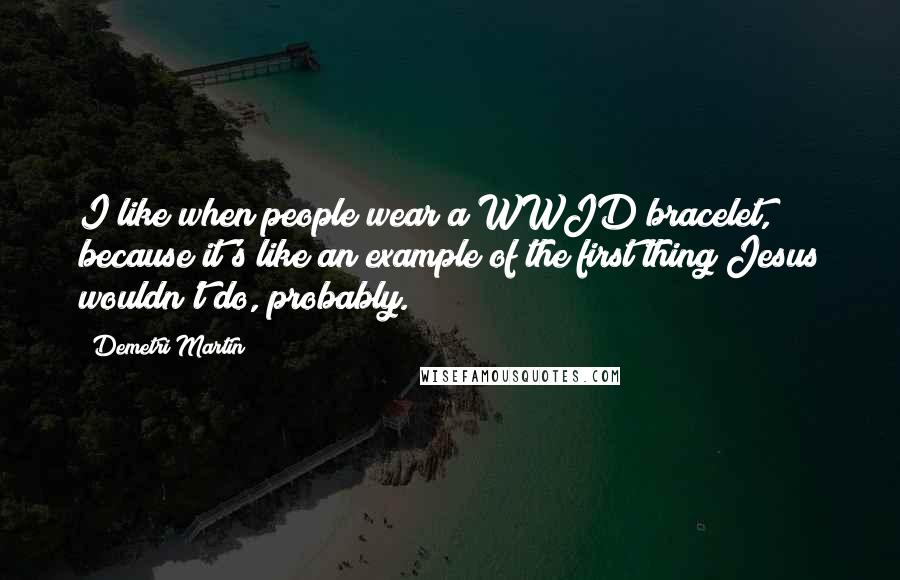 I like when people wear a WWJD bracelet, because it's like an example of the first thing Jesus wouldn't do, probably.

Demetri Martin

WISEFAMOUSQUOTES.COM